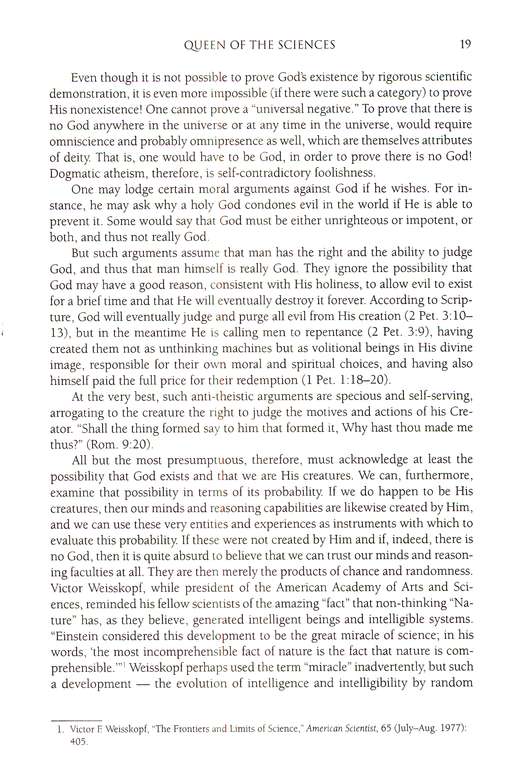 QUEEN OF THE SCIENCES 19

Even though it is not possible to prove God's existence by rigorous scientific demonstration, it is even more impossible (if there were such a category) to prove His nonexistence! One cannot prove a "universal negative." To prove that there is no God anywhere in the universe or at any time in the universe, would require omniscience and probably omnipresence as well, which are themselves attributes of deity. That is, one would have to be God, in order to prove there is no God! Dogmatic atheism, therefore, is self-contradictory foolishness.

One may lodge certain moral arguments against God if he wishes. For instance, he may ask why a holy God condones evil in the world if He is able to prevent it. Some would say that God must be either unrighteous or impotent, or both, and thus not really God.

But such arguments assume that man has the right and the ability to judge God, and thus that man himself is really God. They ignore the possibility that God may have a good reason, consistent with His holiness, to allow evil to exist for a brief time and that He will eventually destroy it forever. According to Scripture, God will eventually judge and purge all evil from His creation (2 Pet. 3:10–13), but in the meantime He is calling men to repentance (2 Pet. 3:9), having created them not as unthinking machines but as volitional beings in His divine image, responsible for their own moral and spiritual choices, and having also himself paid the full price for their redemption (1 Pet. 1:18–20).

At the very best, such anti-theistic arguments are specious and self-serving, arrogating to the creature the right to judge the motives and actions of his Creator. "Shall the thing formed say to him that formed it, Why hast thou made me thus?" (Rom. 9:20).

All but the most presumptuous, therefore, must acknowledge at least the possibility that God exists and that we are His creatures. We can, furthermore, examine that possibility in terms of its probability. If we do happen to be His creatures, then our minds and reasoning capabilities are likewise created by Him, and we can use these very entities and experiences as instruments with which to evaluate this probability. If these were not created by Him and if, indeed, there is no God, then it is quite absurd to believe that we can trust our minds and reasoning faculties at all. They are then merely the products of chance and randomness. Victor Weisskopf, while president of the American Academy of Arts and Sciences, reminded his fellow scientists of the amazing "fact" that non-thinking "Nature" has, as they believe, generated intelligent beings and intelligible systems. "Einstein considered this development to be the great miracle of science; in his words, 'the most incomprehensible fact of nature is the fact that nature is comprehensible.'"$^1$ Weisskopf perhaps used the term "miracle" inadvertently, but such a development — the evolution of intelligence and intelligibility by random

1. Victor F. Weisskopf, "The Frontiers and Limits of Science," American Scientist, 65 (July–Aug. 1977): 405.